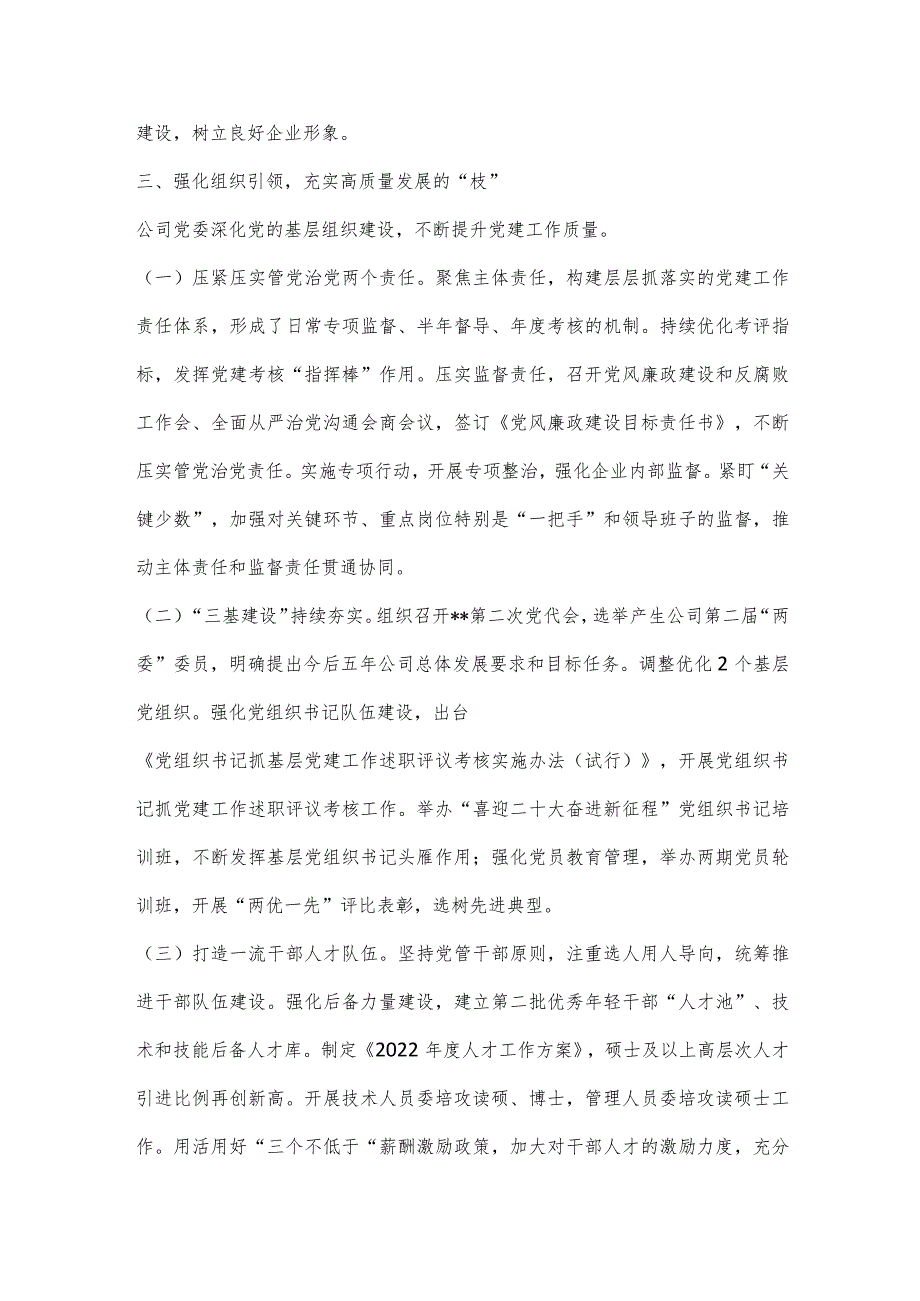 建设，树立良好企业形象。

三、强化组织引领，充实高质量发展的“枝”

公司党委深化党的基层组织建设，不断提升党建工作质量。

（一）压紧压实管党治党两个责任。聚焦主体责任，构建层层抓落实的党建工作责任体系，形成了日常专项监督、半年督导、年度考核的机制。持续优化考评指标，发挥党建考核“指挥棒”作用。压实监督责任，召开党风廉政建设和反腐败工作会、全面从严治党沟通会商会议，签订《党风廉政建设目标责任书》，不断压实管党治党责任。实施专项行动，开展专项整治，强化企业内部监督。紧盯“关键少数”，加强对关键环节、重点岗位特别是“一把手”和领导班子的监督，推动主体责任和监督责任贯通协同。

（二）“三基建设”持续夯实。组织召开**第二次党代会，选举产生公司第二届“两委”委员，明确提出今后五年公司总体发展要求和目标任务。调整优化2个基层党组织。强化党组织书记队伍建设，出台

《党组织书记抓基层党建工作述职评议考核实施办法（试行）》，开展党组织书记抓党建工作述职评议考核工作。举办“喜迎二十大奋进新征程”党组织书记培训班，不断发挥基层党组织书记头雁作用；强化党员教育管理，举办两期党员轮训班，开展“两优一先”评比表彰，选树先进典型。

（三）打造一流干部人才队伍。坚持党管干部原则，注重选人用人导向，统筹推进干部队伍建设。强化后备力量建设，建立第二批优秀年轻干部“人才池”、技术和技能后备人才库。制定《2022年度人才工作方案》，硕士及以上高层次人才引进比例再创新高。开展技术人员委培攻读硕、博士，管理人员委培攻读硕士工作。用活用好“三个不低于“薪酬激励政策，加大对干部人才的激励力度，充分